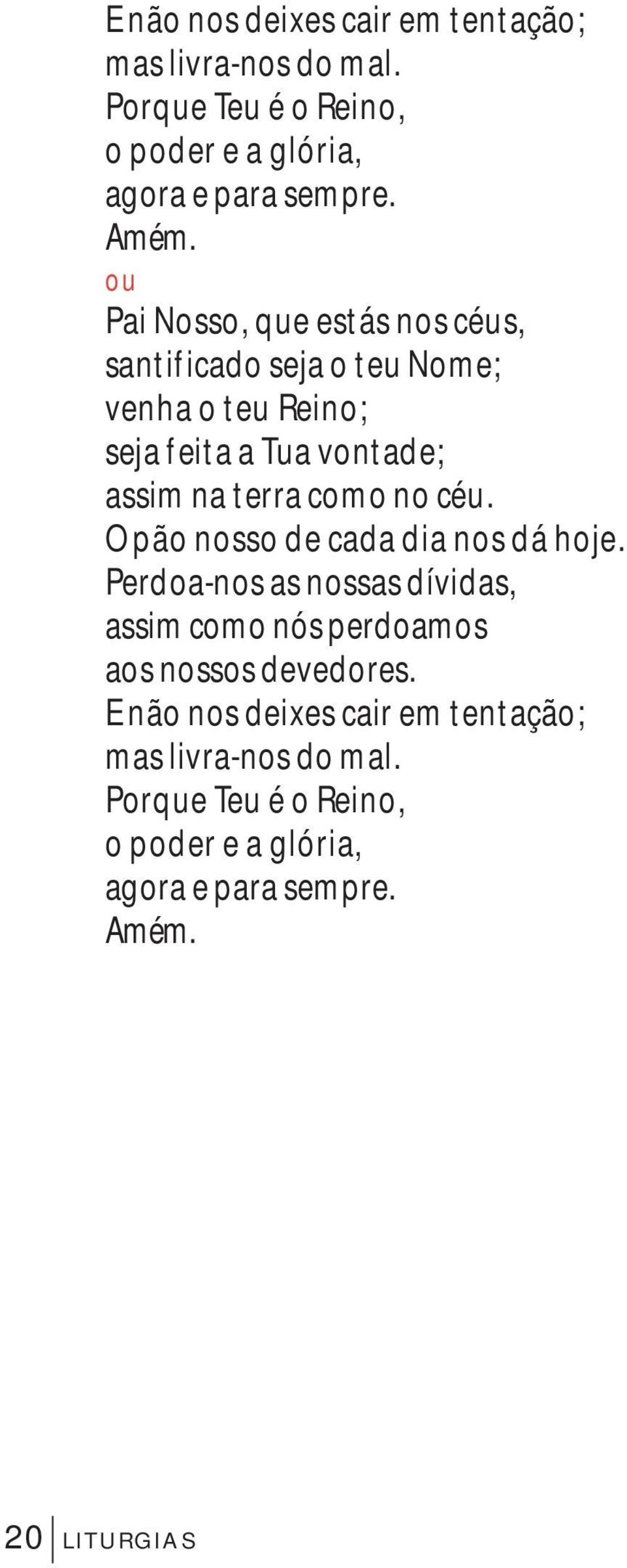 E não nos deixes cair em tentação;
mas livra-nos do mal.
Porque Teu é o Reino,
o poder e a glória,
agora e para sempre.
Amém.

ou

Pai Nosso, que estás nos céus,
santificado seja o teu Nome;
venha o teu Reino;
seja feita a Tua vontade;
assim na terra como no céu.
O pão nosso de cada dia nos dá hoje.
Perdoa-nos as nossas dívidas,
assim como nós perdoamos
aos nossos devedores.
E não nos deixes cair em tentação;
mas livra-nos do mal.
Porque Teu é o Reino,
o poder e a glória,
agora e para sempre.
Amém.

20 LITURGIAS